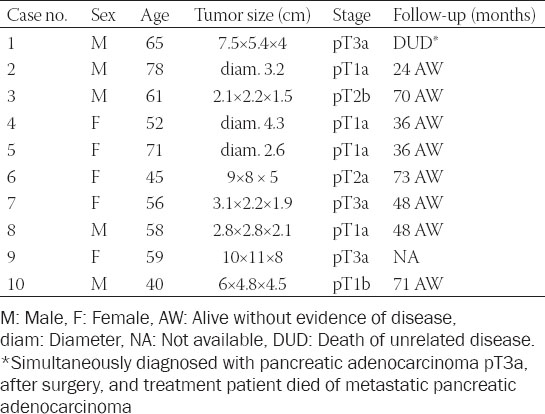 | Case no. | Sex | Age | Tumor size (cm) | Stage | Follow-up (months) |
|---|---|---|---|---|---|
| 1 | M | 65 | 7.5×5.4×4 | pT3a | DUD* |
| 2 | M | 78 | diam. 3.2 | pT1a | 24 AW |
| 3 | M | 61 | 2.1×2.2×1.5 | pT2b | 70 AW |
| 4 | F | 52 | diam. 4.3 | pT1a | 36 AW |
| 5 | F | 71 | diam. 2.6 | pT1a | 36 AW |
| 6 | F | 45 | 9×8 × 5 | pT2a | 73 AW |
| 7 | F | 56 | 3.1×2.2×1.9 | pT3a | 48 AW |
| 8 | M | 58 | 2.8×2.8×2.1 | pT1a | 48 AW |
| 9 | F | 59 | 10×11×8 | pT3a | NA |
| 10 | M | 40 | 6×4.8×4.5 | pT1b | 71 AW |

M: Male, F: Female, AW: Alive without evidence of disease, diam: Diameter, NA: Not available, DUD: Death of unrelated disease.
*Simultaneously diagnosed with pancreatic adenocarcinoma pT3a, after surgery, and treatment patient died of metastatic pancreatic adenocarcinoma